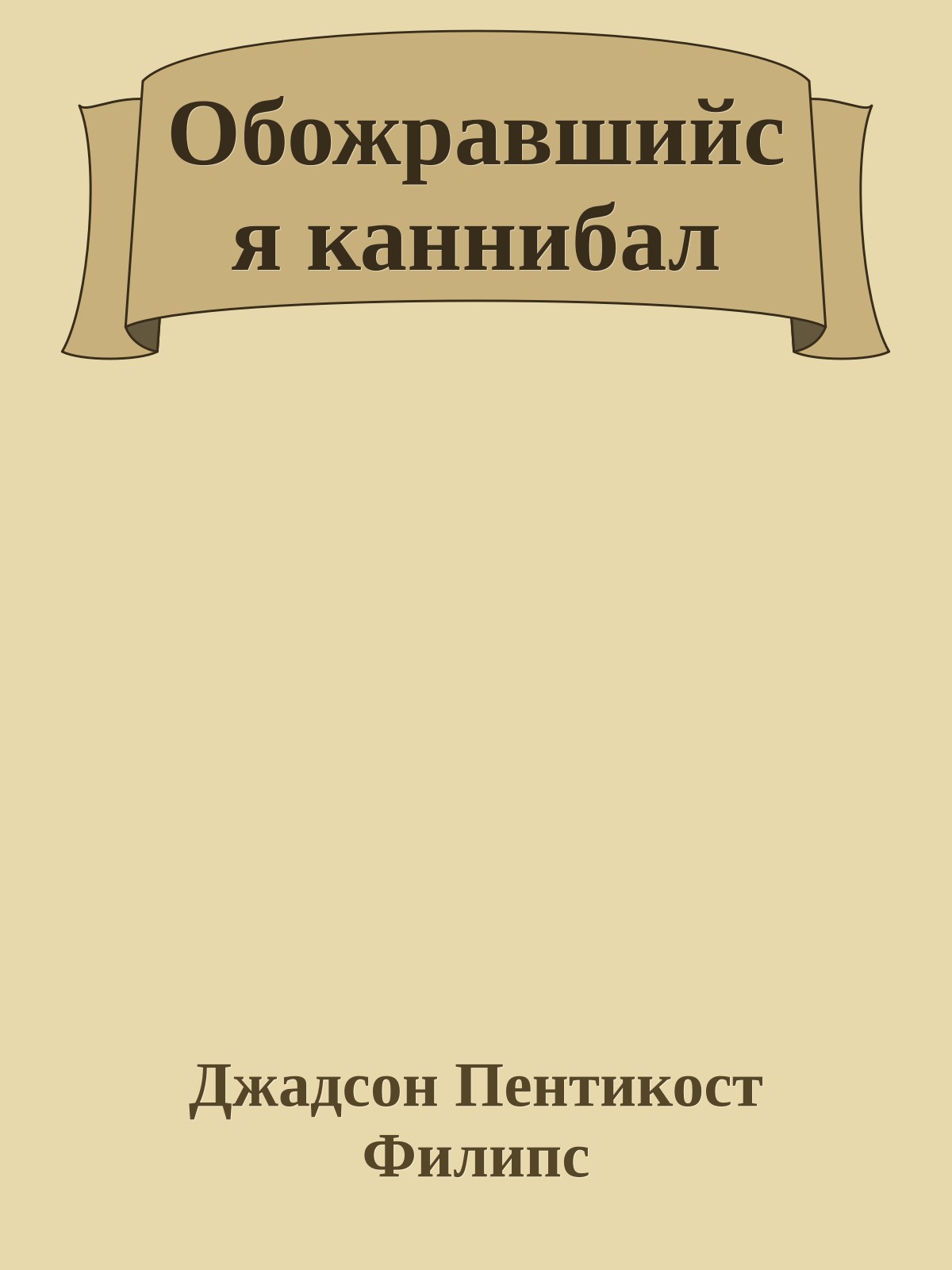 Обожравшийся каннибал

Джадсон Пентикост Филипс